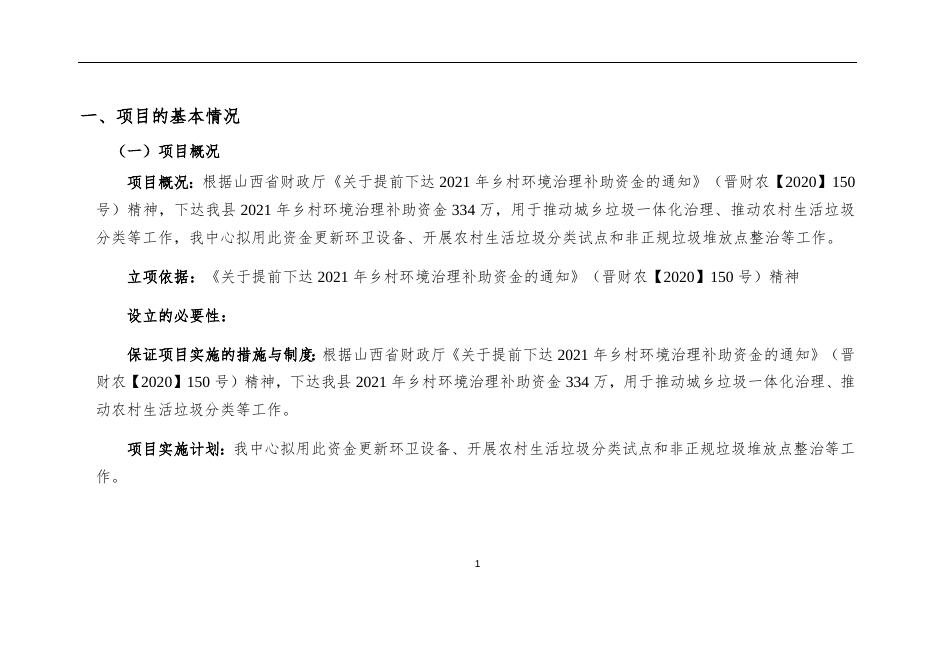 一、项目的基本情况

（一）项目概况

项目概况：根据山西省财政厅《关于提前下达 2021 年乡村环境治理补助资金的通知》（晋财农【2020】150 号）精神，下达我县 2021 年乡村环境治理补助资金 334 万，用于推动城乡垃圾一体化治理、推动农村生活垃圾分类等工作，我中心拟用此资金更新环卫设备、开展农村生活垃圾分类试点和非正规垃圾堆放点整治等工作。

立项依据：《关于提前下达 2021 年乡村环境治理补助资金的通知》（晋财农【2020】150 号）精神

设立的必要性：

保证项目实施的措施与制度：根据山西省财政厅《关于提前下达 2021 年乡村环境治理补助资金的通知》（晋财农【2020】150 号）精神，下达我县 2021 年乡村环境治理补助资金 334 万，用于推动城乡垃圾一体化治理、推动农村生活垃圾分类等工作。

项目实施计划：我中心拟用此资金更新环卫设备、开展农村生活垃圾分类试点和非正规垃圾堆放点整治等工作。

1